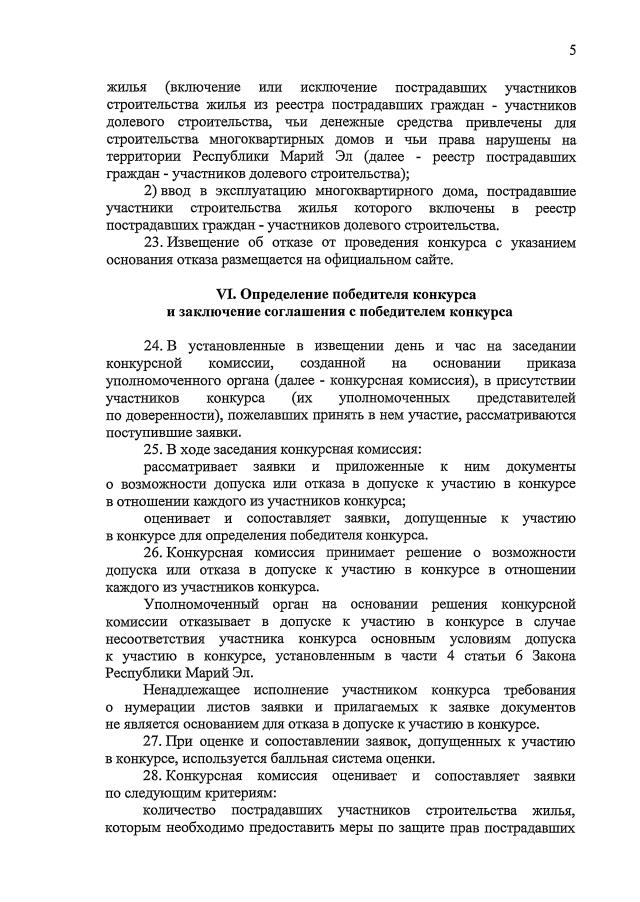 5

жилья (включение или исключение пострадавших участников строительства жилья из реестра пострадавших граждан - участников долевого строительства, чьи денежные средства привлечены для строительства многоквартирных домов и чьи права нарушены на территории Республики Марий Эл (далее - реестр пострадавших граждан - участников долевого строительства);

2) ввод в эксплуатацию многоквартирного дома, пострадавшие участники строительства жилья которого включены в реестр пострадавших граждан - участников долевого строительства.

23. Извещение об отказе от проведения конкурса с указанием основания отказа размещается на официальном сайте.

VI. Определение победителя конкурса и заключение соглашения с победителем конкурса

24. В установленные в извещении день и час на заседании конкурсной комиссии, созданной на основании приказа уполномоченного органа (далее - конкурсная комиссия), в присутствии участников конкурса (их уполномоченных представителей по доверенности), пожелавших принять в нем участие, рассматриваются поступившие заявки.

25. В ходе заседания конкурсная комиссия:

рассматривает заявки и приложенные к ним документы о возможности допуска или отказа в допуске к участию в конкурсе в отношении каждого из участников конкурса;

оценивает и сопоставляет заявки, допущенные к участию в конкурсе для определения победителя конкурса.

26. Конкурсная комиссия принимает решение о возможности допуска или отказа в допуске к участию в конкурсе в отношении каждого из участников конкурса.

Уполномоченный орган на основании решения конкурсной комиссии отказывает в допуске к участию в конкурсе в случае несоответствия участника конкурса основным условиям допуска к участию в конкурсе, установленным в части 4 статьи 6 Закона Республики Марий Эл.

Ненадлежащее исполнение участником конкурса требования о нумерации листов заявки и прилагаемых к заявке документов не является основанием для отказа в допуске к участию в конкурсе.

27. При оценке и сопоставлении заявок, допущенных к участию в конкурсе, используется балльная система оценки.

28. Конкурсная комиссия оценивает и сопоставляет заявки по следующим критериям:

количество пострадавших участников строительства жилья, которым необходимо предоставить меры по защите прав пострадавших